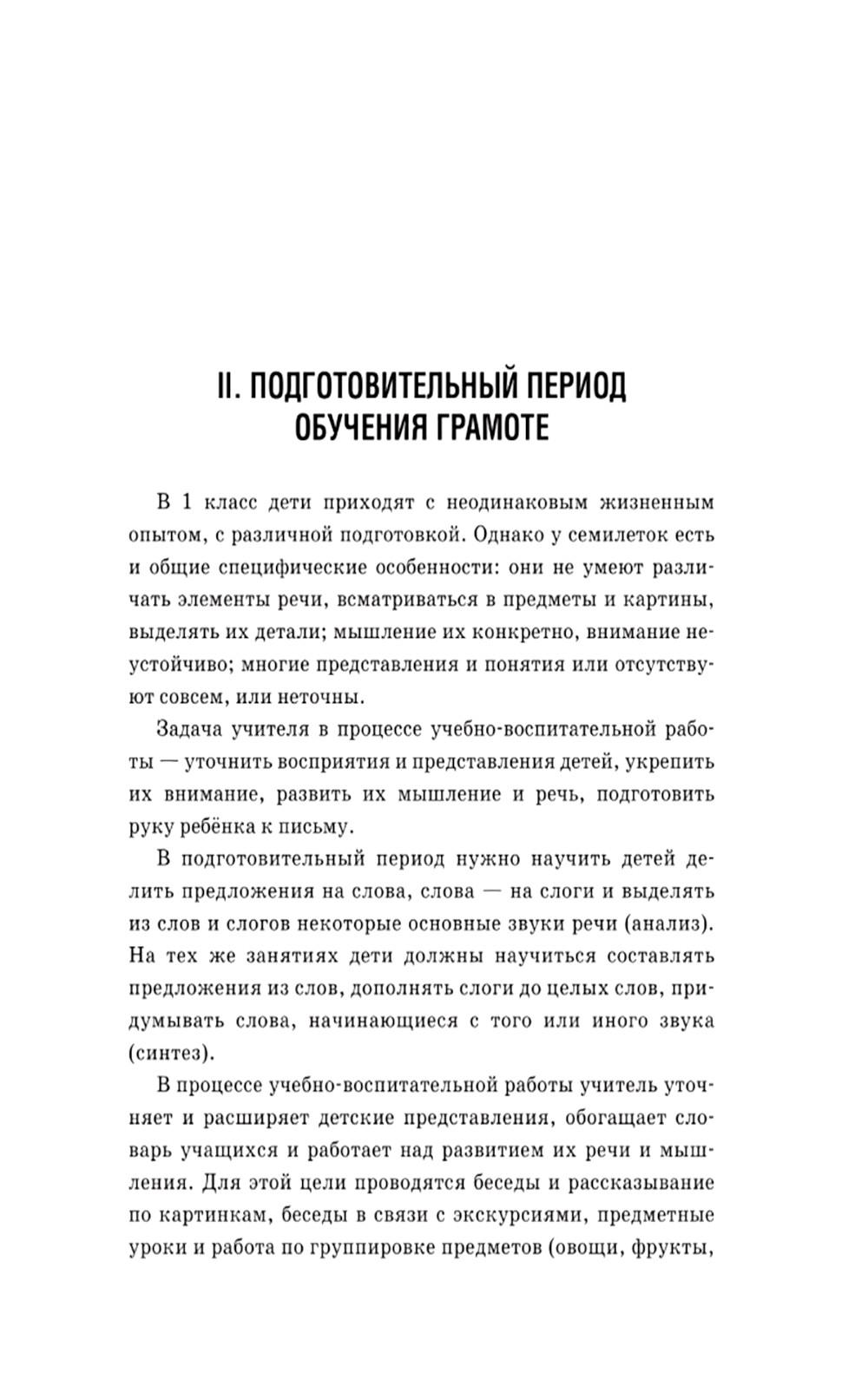 II. ПОДГОТОВИТЕЛЬНЫЙ ПЕРИОД ОБУЧЕНИЯ ГРАМОТЕ

В 1 класс дети приходят с неодинаковым жизненным опытом, с различной подготовкой. Однако у семилеток есть и общие специфические особенности: они не умеют различать элементы речи, всматриваться в предметы и картины, выделять их детали; мышление их конкретно, внимание неустойчиво; многие представления и понятия или отсутствуют совсем, или неточны.

Задача учителя в процессе учебно-воспитательной работы — уточнить восприятия и представления детей, укрепить их внимание, развить их мышление и речь, подготовить руку ребёнка к письму.

В подготовительный период нужно научить детей делить предложения на слова, слова — на слоги и выделять из слов и слогов некоторые основные звуки речи (анализ). На тех же занятиях дети должны научиться составлять предложения из слов, дополнять слоги до целых слов, придумывать слова, начинающиеся с того или иного звука (синтез).

В процессе учебно-воспитательной работы учитель уточняет и расширяет детские представления, обогащает словарь учащихся и работает над развитием их речи и мышления. Для этой цели проводятся беседы и рассказывание по картинкам, беседы в связи с экскурсиями, предметные уроки и работа по группировке предметов (овощи, фрукты,